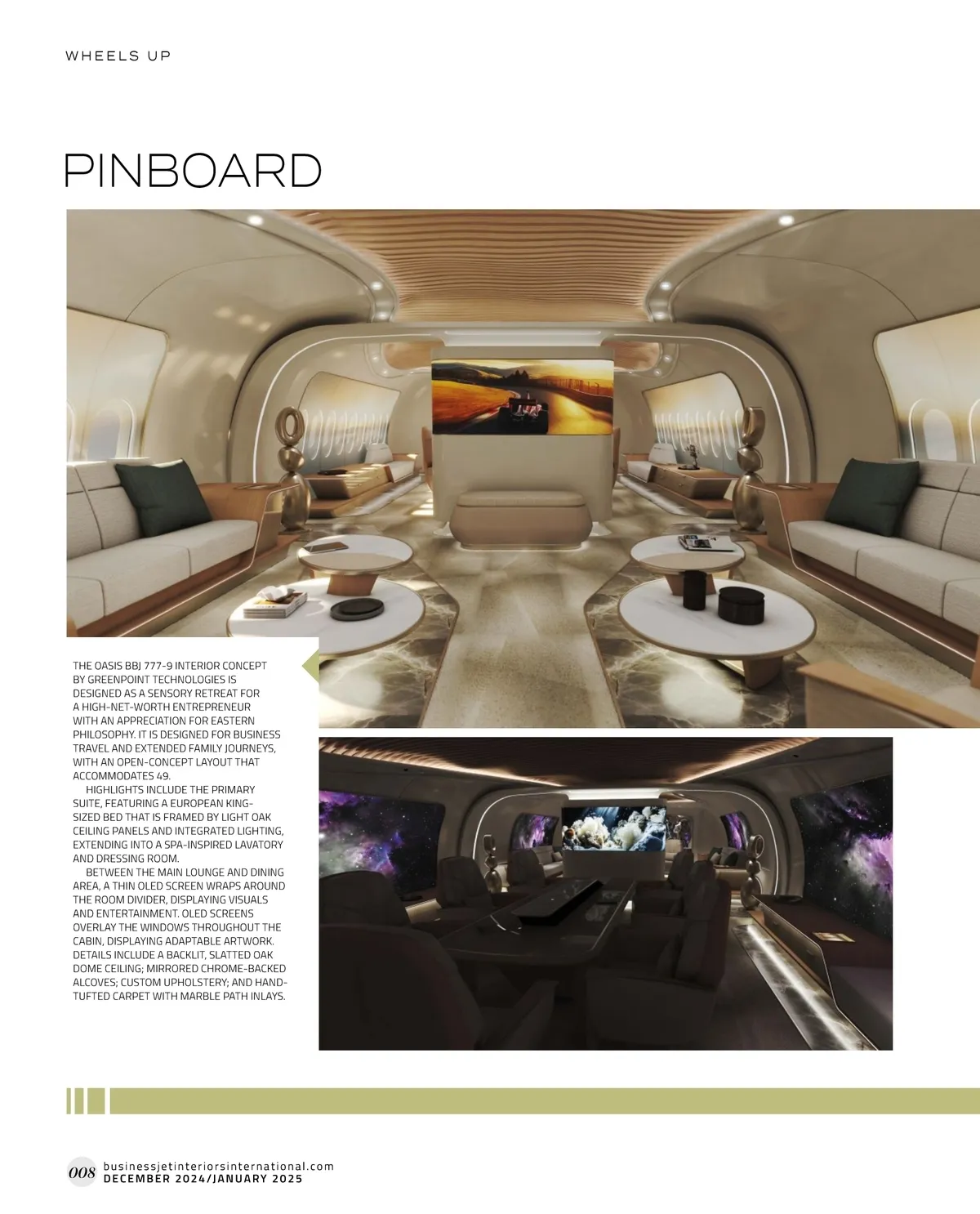 WHEELS UP

PINBOARD

THE OASIS BBJ 777-9 INTERIOR CONCEPT BY GREENPOINT TECHNOLOGIES IS DESIGNED AS A SENSORY RETREAT FOR A HIGH-NET-WORTH ENTREPRENEUR WITH AN APPRECIATION FOR EASTERN PHILOSOPHY. IT IS DESIGNED FOR BUSINESS TRAVEL AND EXTENDED FAMILY JOURNEYS, WITH AN OPEN-CONCEPT LAYOUT THAT ACCOMMODATES 49.

HIGHLIGHTS INCLUDE THE PRIMARY SUITE, FEATURING A EUROPEAN KING-SIZED BED THAT IS FRAMED BY LIGHT OAK CEILING PANELS AND INTEGRATED LIGHTING, EXTENDING INTO A SPA-INSPIRED LAVATORY AND DRESSING ROOM.

BETWEEN THE MAIN LOUNGE AND DINING AREA, A THIN OLED SCREEN WRAPS AROUND THE ROOM DIVIDER, DISPLAYING VISUALS AND ENTERTAINMENT. OLED SCREENS OVERLAY THE WINDOWS THROUGHOUT THE CABIN, DISPLAYING ADAPTABLE ARTWORK. DETAILS INCLUDE A BACKLIT, SLATTED OAK DOME CEILING; MIRRORED CHROME-BACKED ALCOVES; CUSTOM UPHOLSTERY; AND HAND-TUFTED CARPET WITH MARBLE PATH INLAYS.

008 businessjetinteriorsinternational.com
DECEMBER 2024/JANUARY 2025